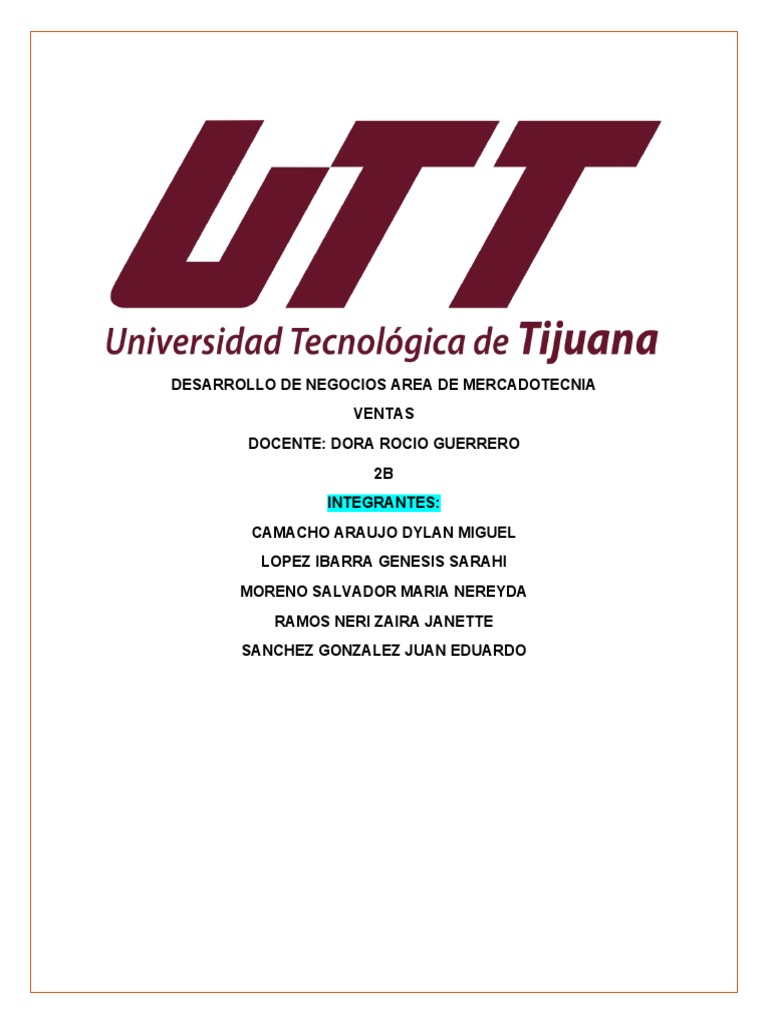 UTT

Universidad Tecnológica de Tijuana

DESARROLLO DE NEGOCIOS AREA DE MERCADOTECNIA

VENTAS

DOCENTE: DORA ROCIO GUERRERO

2B

INTEGRANTES:

CAMACHO ARAUJO DYLAN MIGUEL

LOPEZ IBARRA GENESIS SARAHI

MORENO SALVADOR MARIA NEREYDA

RAMOS NERI ZAIRA JANETTE

SANCHEZ GONZALEZ JUAN EDUARDO